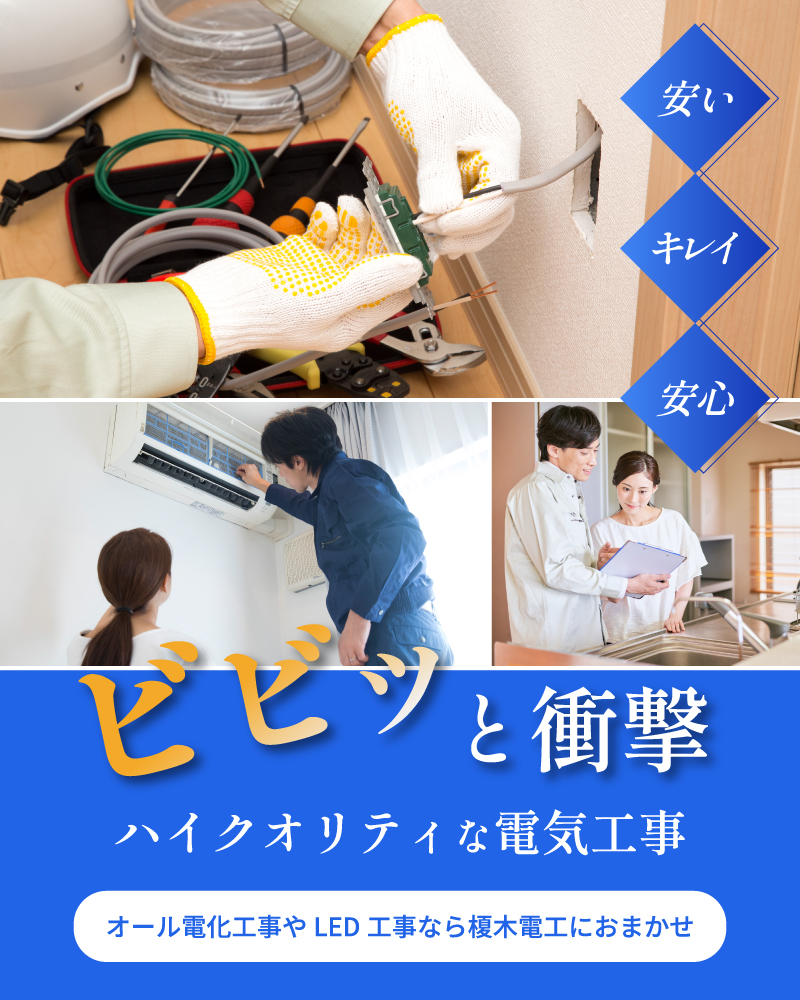 安い

キレイ

安心

ビビッと衝撃

ハイクオリティな電気工事

オール電化工事や LED 工事なら榎木電工におまかせ